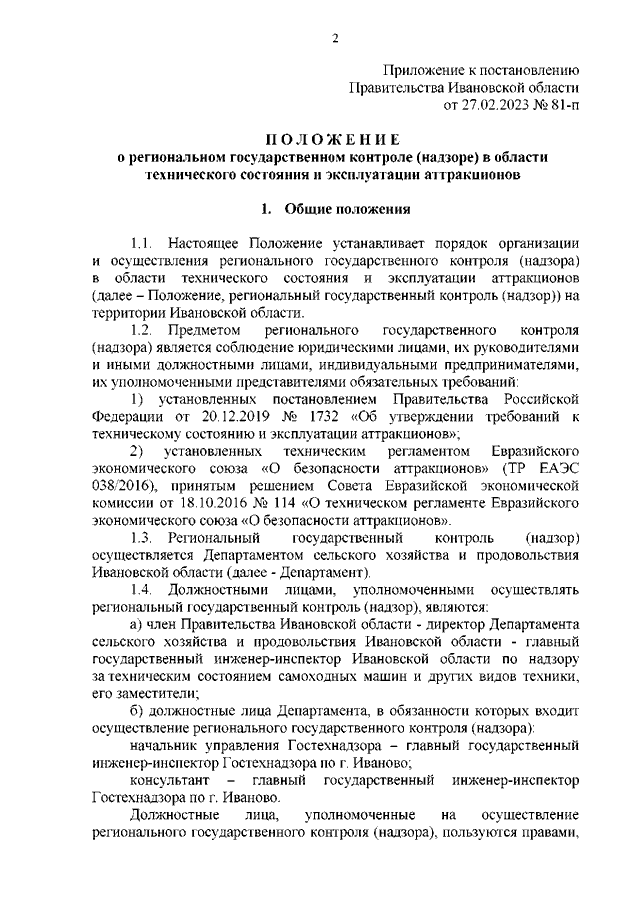 2

Приложение к постановлению
Правительства Ивановской области
от 27.02.2023 № 81-п

ПОЛОЖЕНИЕ
о региональном государственном контроле (надзоре) в области технического состояния и эксплуатации аттракционов

1. Общие положения

1.1. Настоящее Положение устанавливает порядок организации и осуществления регионального государственного контроля (надзора) в области технического состояния и эксплуатации аттракционов (далее – Положение, региональный государственный контроль (надзор)) на территории Ивановской области.

1.2. Предметом регионального государственного контроля (надзора) является соблюдение юридическими лицами, их руководителями и иными должностными лицами, индивидуальными предпринимателями, их уполномоченными представителями обязательных требований:

1) установленных постановлением Правительства Российской Федерации от 20.12.2019 № 1732 «Об утверждении требований к техническому состоянию и эксплуатации аттракционов»;

2) установленных техническим регламентом Евразийского экономического союза «О безопасности аттракционов» (ТР ЕАЭС 038/2016), принятым решением Совета Евразийской экономической комиссии от 18.10.2016 № 114 «О техническом регламенте Евразийского экономического союза «О безопасности аттракционов».

1.3. Региональный государственный контроль (надзор) осуществляется Департаментом сельского хозяйства и продовольствия Ивановской области (далее - Департамент).

1.4. Должностными лицами, уполномоченными осуществлять региональный государственный контроль (надзор), являются:

а) член Правительства Ивановской области - директор Департамента сельского хозяйства и продовольствия Ивановской области - главный государственный инженер-инспектор Ивановской области по надзору за техническим состоянием самоходных машин и других видов техники, его заместители;

б) должностные лица Департамента, в обязанности которых входит осуществление регионального государственного контроля (надзора):

начальник управления Гостехнадзора – главный государственный инженер-инспектор Гостехнадзора по г. Иваново;

консультант – главный государственный инженер-инспектор Гостехнадзора по г. Иваново.

Должностные лица, уполномоченные на осуществление регионального государственного контроля (надзора), пользуются правами,